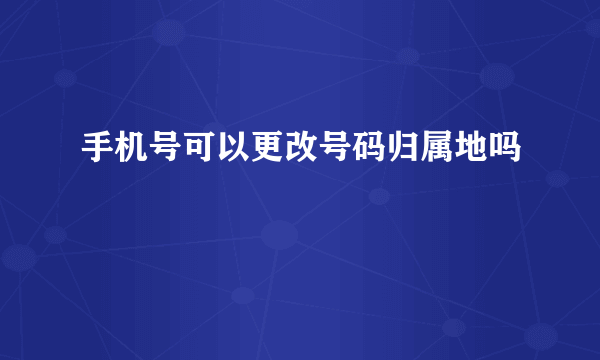 手机号可以更改号码归属地吗